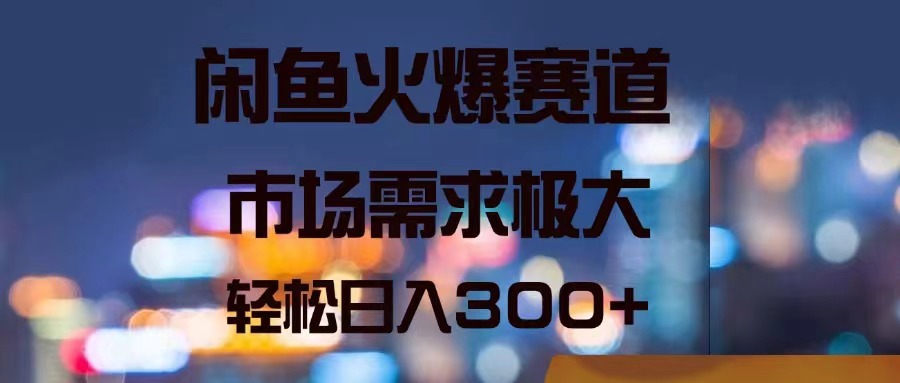 闲鱼火爆赛道

市场需求极大

轻松日入300+